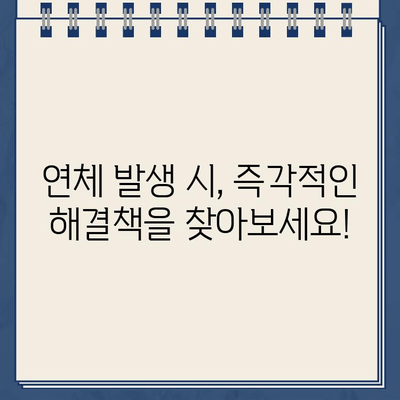 연체 발생 시, 즉각적인 해결책을 찾아보세요!